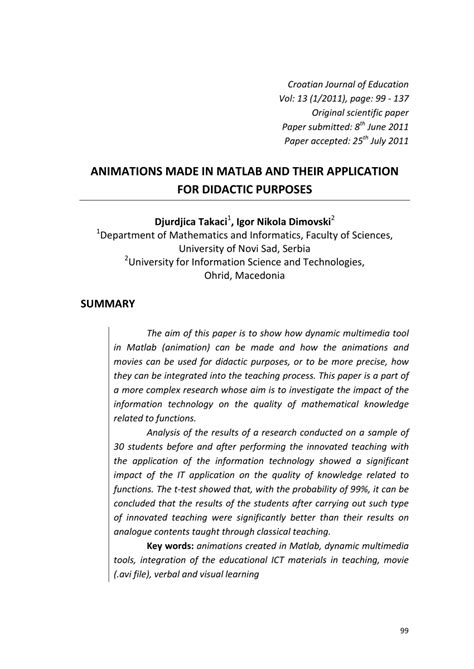 Croatian Journal of Education
Vol: 13 (1/2011), page: 99 - 137
Original scientific paper
Paper submitted: $8^{th}$ June 2011
Paper accepted: $25^{th}$ July 2011

ANIMATIONS MADE IN MATLAB AND THEIR APPLICATION FOR DIDACTIC PURPOSES

Djurdjica Takaci$^1$, Igor Nikola Dimovski$^2$
$^1$Department of Mathematics and Informatics, Faculty of Sciences, University of Novi Sad, Serbia
$^2$University for Information Science and Technologies, Ohrid, Macedonia

SUMMARY

The aim of this paper is to show how dynamic multimedia tool in Matlab (animation) can be made and how the animations and movies can be used for didactic purposes, or to be more precise, how they can be integrated into the teaching process. This paper is a part of a more complex research whose aim is to investigate the impact of the information technology on the quality of mathematical knowledge related to functions.

Analysis of the results of a research conducted on a sample of 30 students before and after performing the innovated teaching with the application of the information technology showed a significant impact of the IT application on the quality of knowledge related to functions. The t-test showed that, with the probability of 99%, it can be concluded that the results of the students after carrying out such type of innovated teaching were significantly better than their results on analogue contents taught through classical teaching.

Key words: animations created in Matlab, dynamic multimedia tools, integration of the educational ICT materials in teaching, movie (.avi file), verbal and visual learning

99